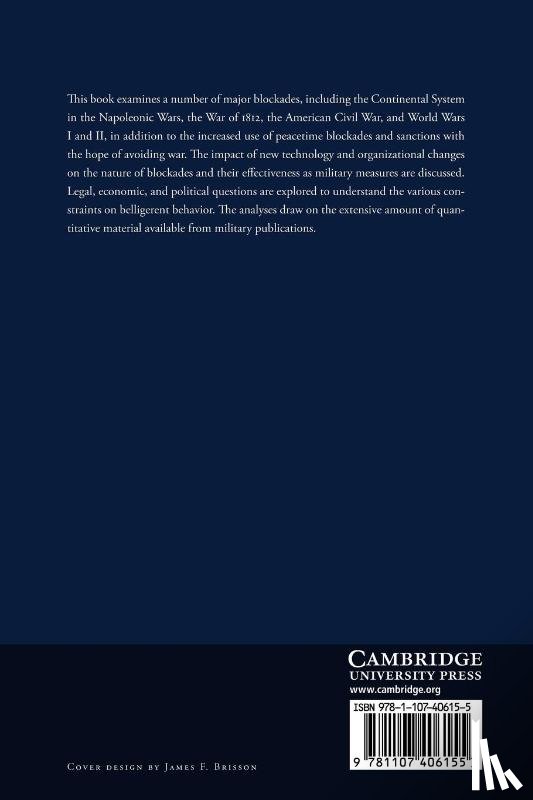 This book examines a number of major blockades, including the Continental System in the Napoleonic Wars, the War of 1812, the American Civil War, and World Wars I and II, in addition to the increased use of peacetime blockades and sanctions with the hope of avoiding war. The impact of new technology and organizational changes on the nature of blockades and their effectiveness as military measures are discussed. Legal, economic, and political questions are explored to understand the various constraints on belligerent behavior. The analyses draw on the extensive amount of quantitative material available from military publications.

CAMBRIDGE
UNIVERSITY PRESS
www.cambridge.org

ISBN 978-1-107-40615-5

9 781107 406155

Cover design by James F. Brisson